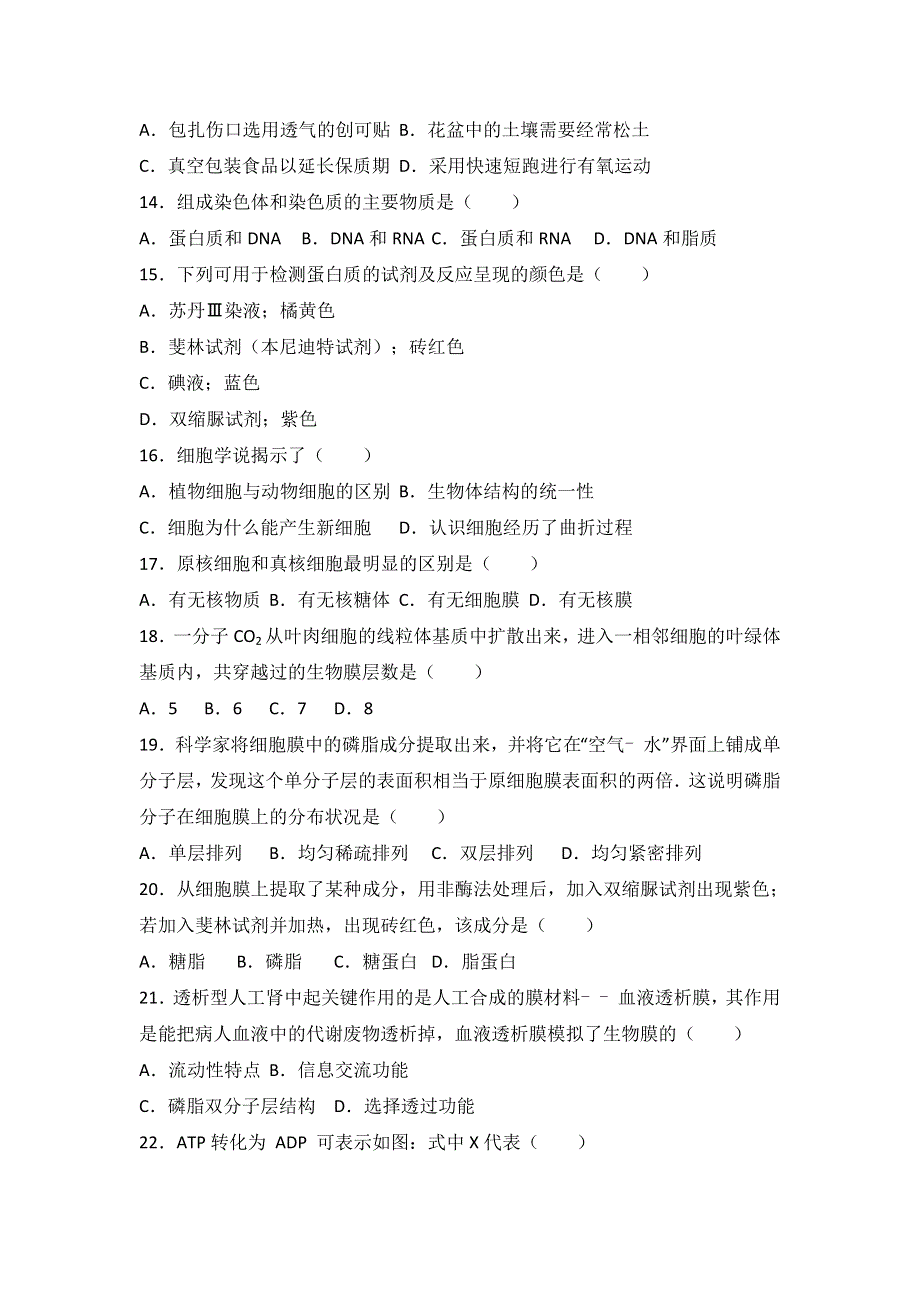 A．包扎伤口选用透气的创可贴 B．花盆中的土壤需要经常松土
C．真空包装食品以延长保质期 D．采用快速短跑进行有氧运动
14．组成染色体和染色质的主要物质是（　　）
A．蛋白质和 DNA　B．DNA 和 RNA C．蛋白质和 RNA　D．DNA 和脂质
15．下列可用于检测蛋白质的试剂及反应呈现的颜色是（　　）
A．苏丹Ⅲ染液；橘黄色
B．斐林试剂（本尼迪特试剂）；砖红色
C．碘液；蓝色
D．双缩脲试剂；紫色
16．细胞学说揭示了（　　）
A．植物细胞与动物细胞的区别 B．生物体结构的统一性
C．细胞为什么能产生新细胞　D．认识细胞经历了曲折过程
17．原核细胞和真核细胞最明显的区别是（　　）
A．有无核物质 B．有无核糖体 C．有无细胞膜 D．有无核膜
18．一分子 $CO_2$ 从叶肉细胞的线粒体基质中扩散出来，进入一相邻细胞的叶绿体基质内，共穿越过的生物膜层数是（　　）
A．5　B．6　C．7　D．8
19．科学家将细胞膜中的磷脂成分提取出来，并将它在“空气﹣水”界面上铺成单分子层，发现这个单分子层的表面积相当于原细胞膜表面积的两倍．这说明磷脂分子在细胞膜上的分布状况是（　　）
A．单层排列　B．均匀稀疏排列　C．双层排列　D．均匀紧密排列
20．从细胞膜上提取了某种成分，用非酶法处理后，加入双缩脲试剂出现紫色；若加入斐林试剂并加热，出现砖红色，该成分是（　　）
A．糖脂　B．磷脂　C．糖蛋白 D．脂蛋白
21．透析型人工肾中起关键作用的是人工合成的膜材料﹣﹣血液透析膜，其作用是能把病人血液中的代谢废物透析掉，血液透析膜模拟了生物膜的（　　）
A．流动性特点 B．信息交流功能
C．磷脂双分子层结构　D．选择透过功能
22．ATP 转化为 ADP 可表示如图：式中 X 代表（　　）